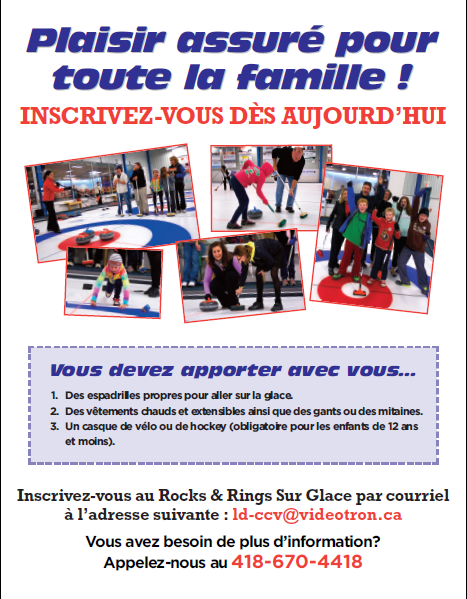 Plaisir assuré pour toute la famille !

INSCRIVEZ-VOUS DÈS AUJOURD'HUI

Vous devez apporter avec vous...

1. Des espadrilles propres pour aller sur la glace.
2. Des vêtements chauds et extensibles ainsi que des gants ou des mitaines.
3. Un casque de vélo ou de hockey (obligatoire pour les enfants de 12 ans et moins).

Inscrivez-vous au Rocks & Rings Sur Glace par courriel à l'adresse suivante : ld-ccv@videotron.ca

Vous avez besoin de plus d'information?
Appelez-nous au 418-670-4418